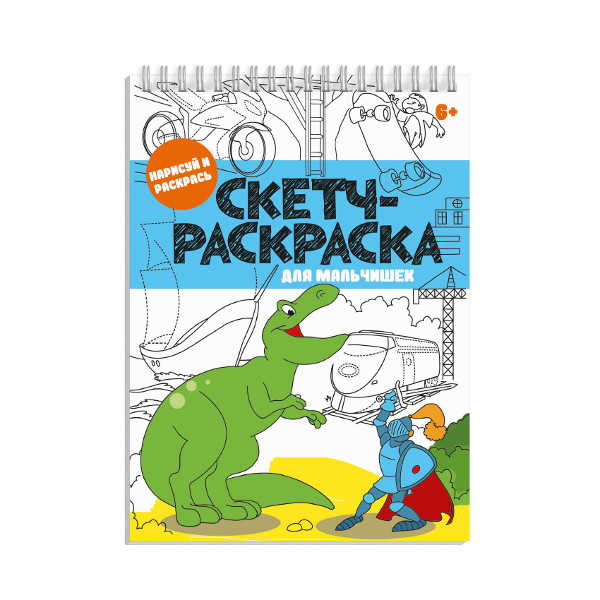 6+

НАРИСУЙ И РАСКРАСЬ

СКЕТЧ-РАСКРАСКА

ДЛЯ МАЛЬЧИШЕК